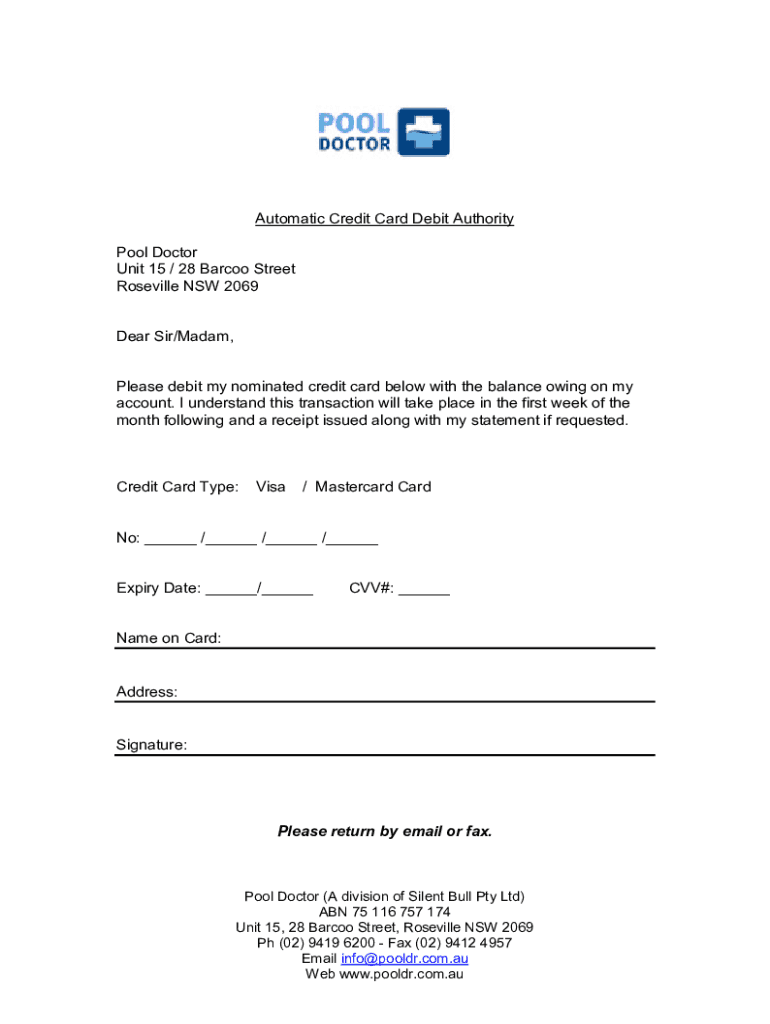 POOL
DOCTOR

Automatic Credit Card Debit Authority

Pool Doctor
Unit 15 / 28 Barcoo Street
Roseville NSW 2069

Dear Sir/Madam,

Please debit my nominated credit card below with the balance owing on my account. I understand this transaction will take place in the first week of the month following and a receipt issued along with my statement if requested.

Credit Card Type: Visa / Mastercard Card

No: ______ /______ /______ /______

Expiry Date: ______/______ CVV#: ______

Name on Card:

Address:

Signature:

Please return by email or fax.

Pool Doctor (A division of Silent Bull Pty Ltd)
ABN 75 116 757 174
Unit 15, 28 Barcoo Street, Roseville NSW 2069
Ph (02) 9419 6200 - Fax (02) 9412 4957
Email info@pooldr.com.au
Web www.pooldr.com.au